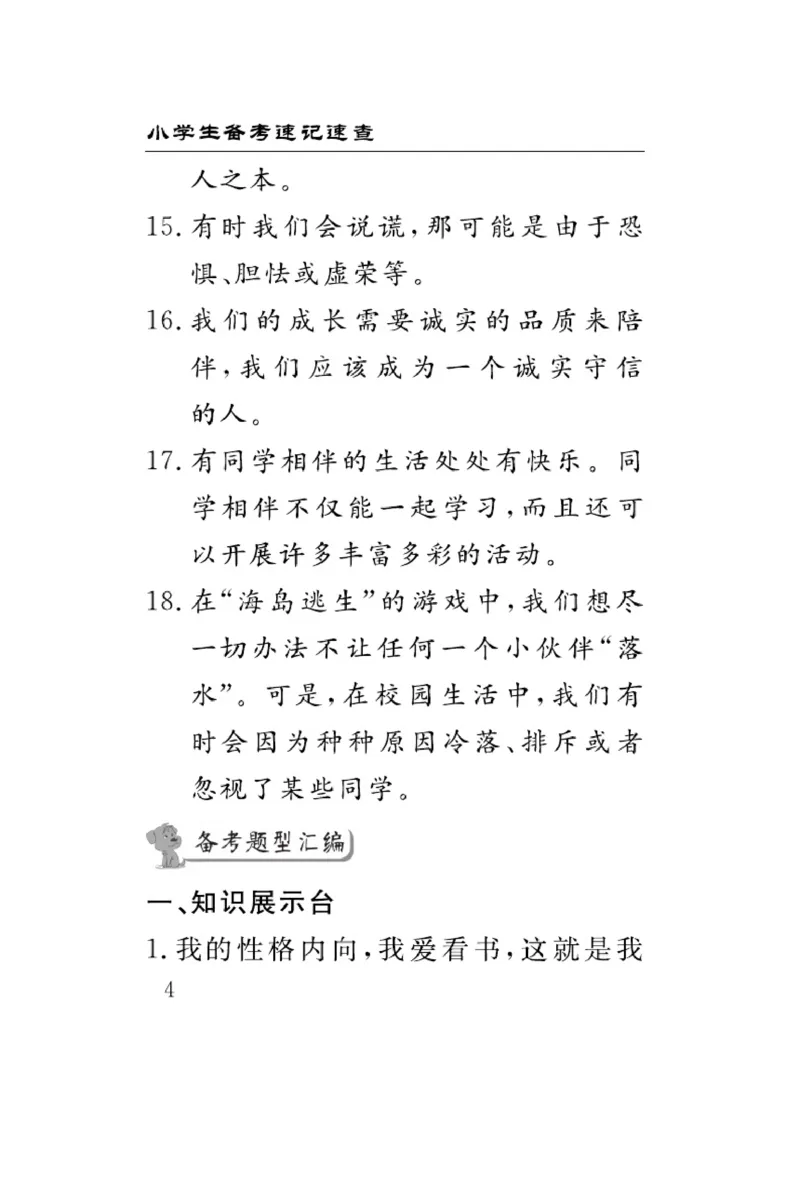 小学生备考速记速查

人之本。

15. 有时我们会说谎，那可能是由于恐惧、胆怯或虚荣等。

16. 我们的成长需要诚实的品质来陪伴，我们应该成为一个诚实守信的人。

17. 有同学相伴的生活处处有快乐。同学相伴不仅能一起学习，而且还可以开展许多丰富多彩的活动。

18. 在“海岛逃生”的游戏中，我们想尽一切办法不让任何一个小伙伴“落水”。可是，在校园生活中，我们有时会因为种种原因冷落、排斥或者忽视了某些同学。

备考题型汇编

一、知识展示台

1. 我的性格内向，我爱看书，这就是我

4